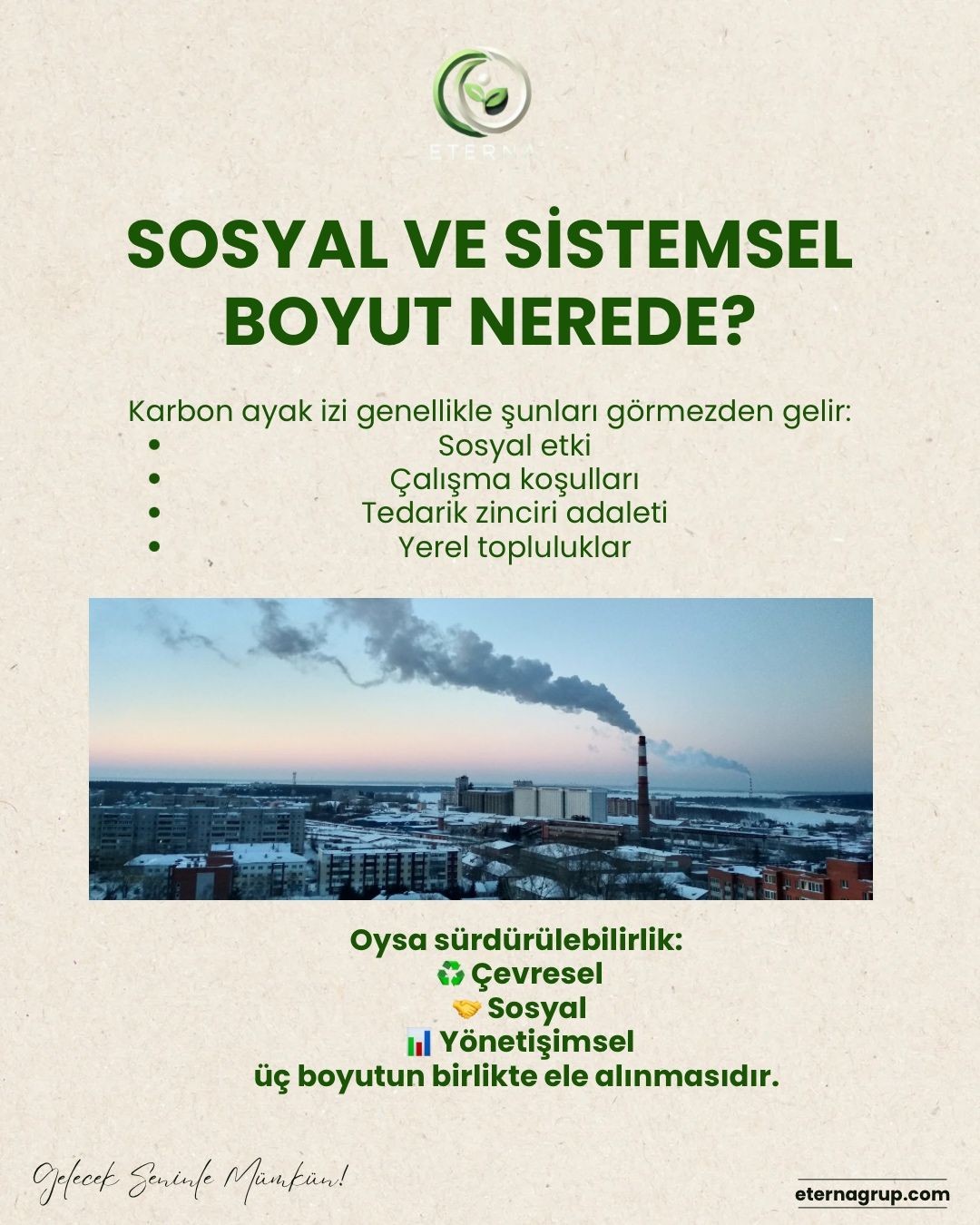 ETERNA

SOSYAL VE SİSTEMSEL BOYUT NEREDE?

Karbon ayak izi genellikle şunları görmezden gelir:
• Sosyal etki
• Çalışma koşulları
• Tedarik zinciri adaleti
• Yerel topluluklar

Oysa sürdürülebilirlik:
♻️ Çevresel
🤝 Sosyal
📊 Yönetişimsel
üç boyutun birlikte ele alınmasıdır.

Gelecek Seninle Mümkün!

eternagrup.com